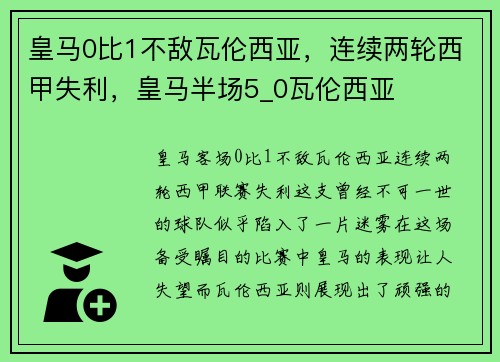 皇马0比1不敌瓦伦西亚，连续两轮西甲失利，皇马半场5_0瓦伦西亚

皇马客场0比1不敌瓦伦西亚连续两轮西甲联赛失利这支曾经不可一世的球队似乎陷入了一片迷雾在这场备受瞩目的比赛中皇马的表现让人失望而瓦伦西亚则展现出了顽强的